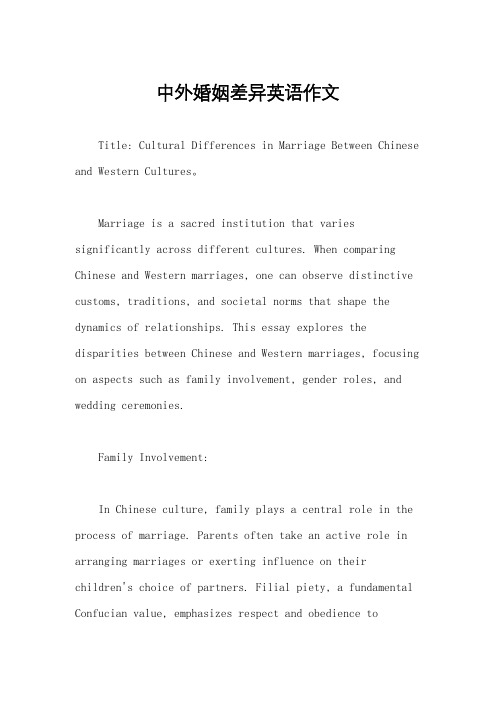 中外婚姻差异英语作文

Title: Cultural Differences in Marriage Between Chinese and Western Cultures。

Marriage is a sacred institution that varies significantly across different cultures. When comparing Chinese and Western marriages, one can observe distinctive customs, traditions, and societal norms that shape the dynamics of relationships. This essay explores the disparities between Chinese and Western marriages, focusing on aspects such as family involvement, gender roles, and wedding ceremonies.

Family Involvement:

In Chinese culture, family plays a central role in the process of marriage. Parents often take an active role in arranging marriages or exerting influence on their children's choice of partners. Filial piety, a fundamental Confucian value, emphasizes respect and obedience to